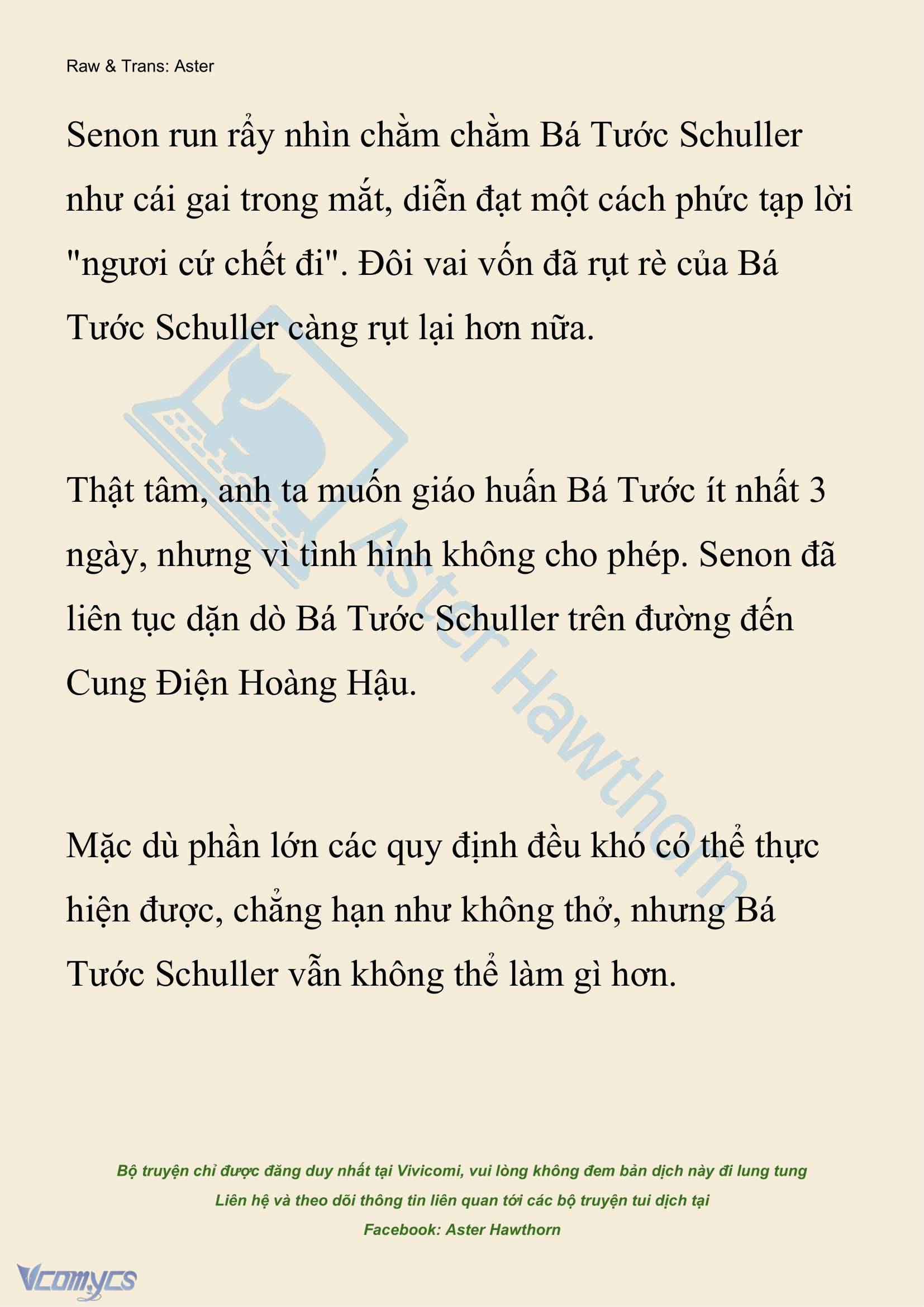 Raw & Trans: Aster

Senon run rẩy nhìn chằm chằm Bá Tước Schuller như cái gai trong mắt, diễn đạt một cách phức tạp lời "ngươi cứ chết đi". Đôi vai vốn đã rụt rè của Bá Tước Schuller càng rụt lại hơn nữa.

Thật tâm, anh ta muốn giáo huấn Bá Tước ít nhất 3 ngày, nhưng vì tình hình không cho phép. Senon đã liên tục dặn dò Bá Tước Schuller trên đường đến Cung Điện Hoàng Hậu.

Mặc dù phần lớn các quy định đều khó có thể thực hiện được, chẳng hạn như không thở, nhưng Bá Tước Schuller vẫn không thể làm gì hơn.

Aster Hawthorn

Bộ truyện chỉ được đăng duy nhất tại Vivicomi, vui lòng không đem bản dịch này đi lung tung
Liên hệ và theo dõi thông tin liên quan tới các bộ truyện tui dịch tại
Facebook: Aster Hawthorn

Vcomycs